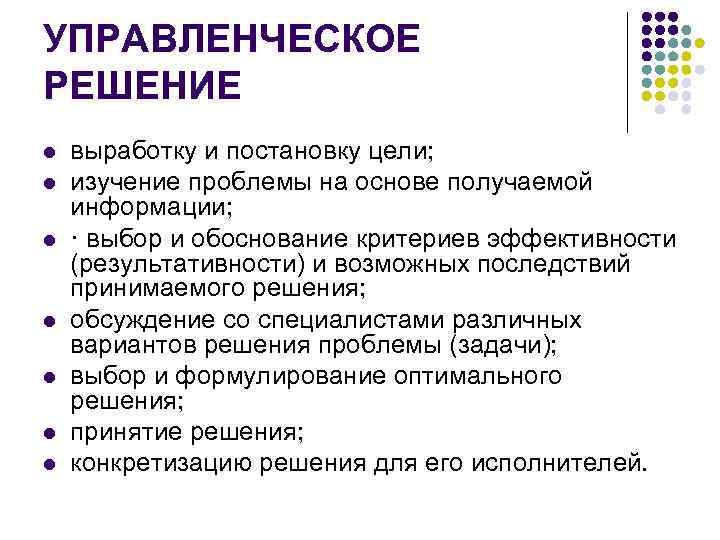 УПРАВЛЕНЧЕСКОЕ РЕШЕНИЕ

- выработку и постановку цели;
- изучение проблемы на основе получаемой информации;
- · выбор и обоснование критериев эффективности (результативности) и возможных последствий принимаемого решения;
- обсуждение со специалистами различных вариантов решения проблемы (задачи);
- выбор и формулирование оптимального решения;
- принятие решения;
- конкретизацию решения для его исполнителей.